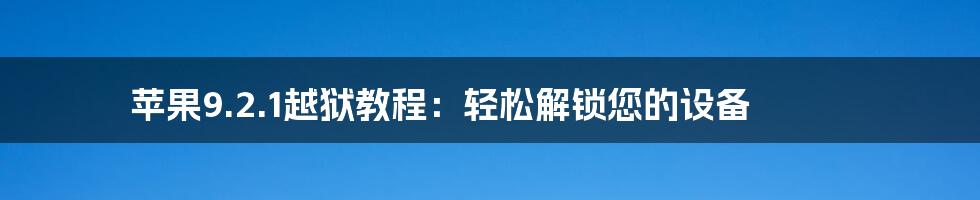 苹果9.2.1越狱教程：轻松解锁您的设备